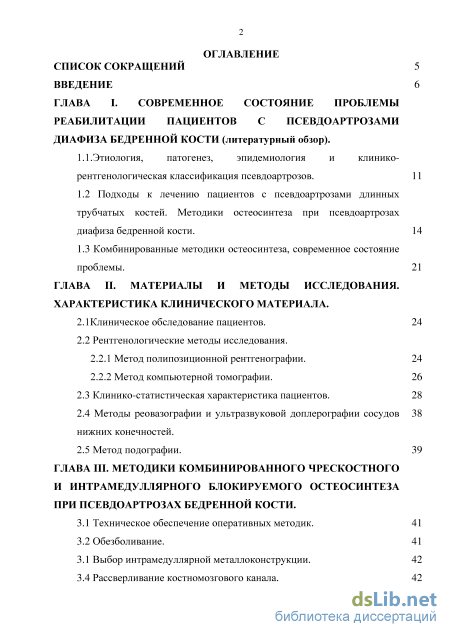 2

ОГЛАВЛЕНИЕ

СПИСОК СОКРАЩЕНИЙ 5

ВВЕДЕНИЕ 6

ГЛАВА I. СОВРЕМЕННОЕ СОСТОЯНИЕ ПРОБЛЕМЫ РЕАБИЛИТАЦИИ ПАЦИЕНТОВ С ПСЕВДОАРТРОЗАМИ ДИАФИЗА БЕДРЕННОЙ КОСТИ (литературный обзор).

1.1.Этиология, патогенез, эпидемиология и клинико-рентгенологическая классификация псевдоартрозов. 11

1.2 Подходы к лечению пациентов с псевдоартрозами длинных трубчатых костей. Методики остеосинтеза при псевдоартрозах диафиза бедренной кости. 14

1.3 Комбинированные методики остеосинтеза, современное состояние проблемы. 21

ГЛАВА II. МАТЕРИАЛЫ И МЕТОДЫ ИССЛЕДОВАНИЯ. ХАРАКТЕРИСТИКА КЛИНИЧЕСКОГО МАТЕРИАЛА.

2.1Клиническое обследование пациентов. 24

2.2 Рентгенологические методы исследования.

2.2.1 Метод полипозиционной рентгенографии. 24

2.2.2 Метод компьютерной томографии. 26

2.3 Клинико-статистическая характеристика пациентов. 28

2.4 Методы реовазографии и ультразвуковой доплерографии сосудов нижних конечностей. 38

2.5 Метод подографии. 39

ГЛАВА III. МЕТОДИКИ КОМБИНИРОВАННОГО ЧРЕСКОСТНОГО И ИНТРАМЕДУЛЛЯРНОГО БЛОКИРУЕМОГО ОСТЕОСИНТЕЗА ПРИ ПСЕВДОАРТРОЗАХ БЕДРЕННОЙ КОСТИ.

3.1 Техническое обеспечение оперативных методик. 41

3.2 Обезболивание. 41

3.1 Выбор интрамедуллярной металлоконструкции. 42

3.4 Рассверливание костномозгового канала. 42

dsLib.net
библиотека диссертаций